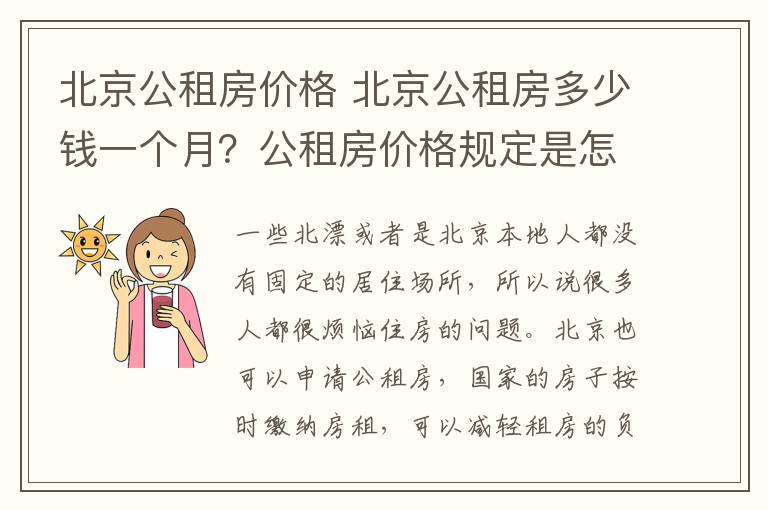 北京公租房价格 北京公租房多少钱一个月？公租房价格规定是怎

一些北漂或者是北京本地人都没有固定的居住场所，所以说很多人都很烦恼住房的问题。北京也可以申请公租房，国家的房子按时缴纳房租，可以减轻租房的负